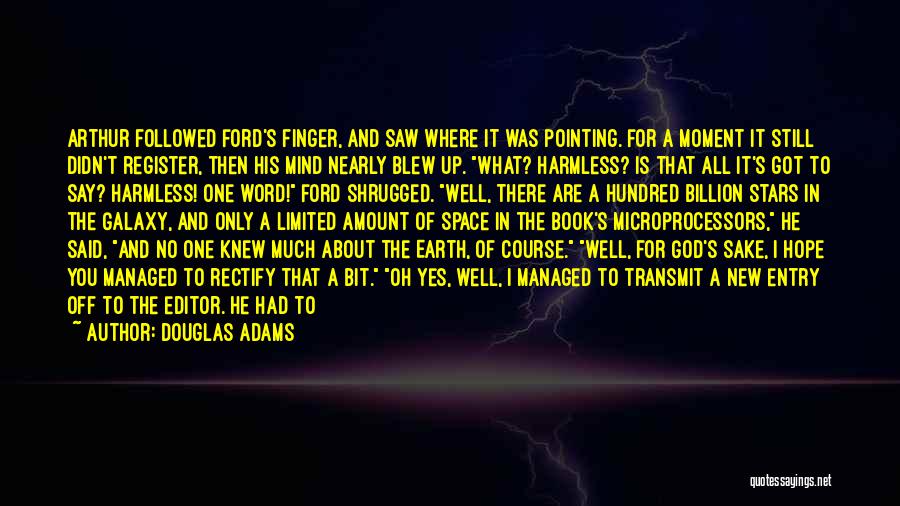 ARTHUR FOLLOWED FORD'S FINGER, AND SAW WHERE IT WAS POINTING. FOR A MOMENT IT STILL DIDN'T REGISTER, THEN HIS MIND NEARLY BLEW UP. "WHAT? HARMLESS? IS THAT ALL IT'S GOT TO SAY? HARMLESS! ONE WORD!" FORD SHRUGGED. "WELL, THERE ARE A HUNDRED BILLION STARS IN THE GALAXY, AND ONLY A LIMITED AMOUNT OF SPACE IN THE BOOK'S MICROPROCESSORS," HE SAID, "AND NO ONE KNEW MUCH ABOUT THE EARTH, OF COURSE." "WELL, FOR GOD'S SAKE, I HOPE YOU MANAGED TO RECTIFY THAT A BIT." "OH YES, WELL, I MANAGED TO TRANSMIT A NEW ENTRY OFF TO THE EDITOR. HE HAD TO

~ AUTHOR: DOUGLAS ADAMS

quotessayings.net